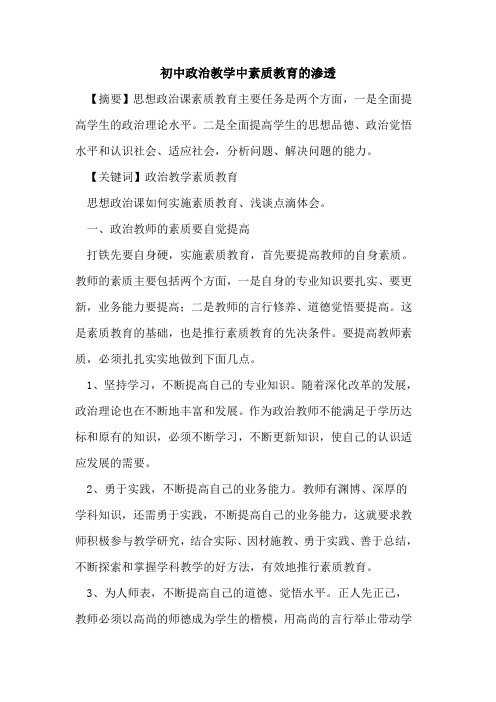 初中政治教学中素质教育的渗透

【摘要】思想政治课素质教育主要任务是两个方面，一是全面提高学生的政治理论水平。二是全面提高学生的思想品德、政治觉悟水平和认识社会、适应社会，分析问题、解决问题的能力。

【关键词】政治教学素质教育

思想政治课如何实施素质教育、浅谈点滴体会。

一、政治教师的素质要自觉提高

打铁先要自身硬，实施素质教育，首先要提高教师的自身素质。教师的素质主要包括两个方面，一是自身的专业知识要扎实、要更新，业务能力要提高；二是教师的言行修养、道德觉悟要提高。这是素质教育的基础，也是推行素质教育的先决条件。要提高教师素质，必须扎扎实实地做到下面几点。

1、坚持学习，不断提高自己的专业知识。随着深化改革的发展，政治理论也在不断地丰富和发展。作为政治教师不能满足于学历达标和原有的知识，必须不断学习，不断更新知识，使自己的认识适应发展的需要。

2、勇于实践，不断提高自己的业务能力。教师有渊博、深厚的学科知识，还需勇于实践，不断提高自己的业务能力，这就要求教师积极参与教学研究，结合实际、因材施教、勇于实践、善于总结，不断探索和掌握学科教学的好方法，有效地推行素质教育。

3、为人师表，不断提高自己的道德、觉悟水平。正人先正己，教师必须以高尚的师德成为学生的楷模，用高尚的言行举止带动学